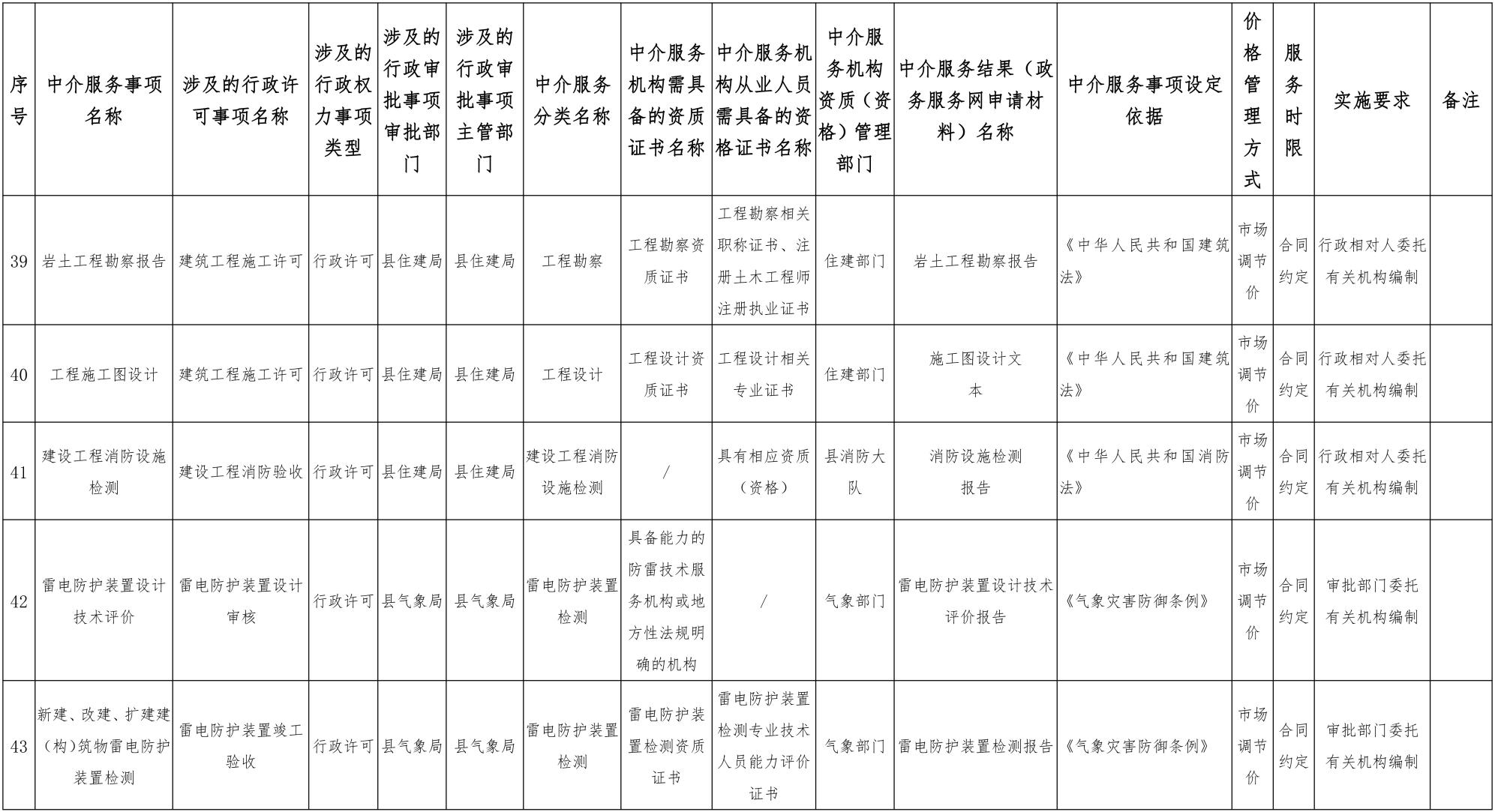 | 序号 | 中介服务事项名称 | 涉及的行政许可事项名称 | 涉及的行政权力事项类型 | 涉及的行政审批事项审批部门 | 涉及的行政审批事项主管部门 | 中介服务分类名称 | 中介服务机构需具备的资质证书名称 | 中介服务机构从业人员需具备的资格证书名称 | 中介服务机构资质（资格）管理部门 | 中介服务结果（政务服务网申请材料）名称 | 中介服务事项设定依据 | 价格管理方式 | 服务时限 | 实施要求 | 备注 |
|---|---|---|---|---|---|---|---|---|---|---|---|---|---|---|---|
| 39 | 岩土工程勘察报告 | 建筑工程施工许可 | 行政许可 | 县住建局 | 县住建局 | 工程勘察 | 工程勘察资质证书 | 工程勘察相关职称证书、注册土木工程师注册执业证书 | 住建部门 | 岩土工程勘察报告 | 《中华人民共和国建筑法》 | 市场调节价 | 合同约定 | 行政相对人委托有关机构编制 | |
| 40 | 工程施工图设计 | 建筑工程施工许可 | 行政许可 | 县住建局 | 县住建局 | 工程设计 | 工程设计资质证书 | 工程设计相关专业证书 | 住建部门 | 施工图设计文本 | 《中华人民共和国建筑法》 | 市场调节价 | 合同约定 | 行政相对人委托有关机构编制 | |
| 41 | 建设工程消防设施检测 | 建设工程消防验收 | 行政许可 | 县住建局 | 县住建局 | 建设工程消防设施检测 | / | 具有相应资质（资格） | 县消防大队 | 消防设施检测报告 | 《中华人民共和国消防法》 | 市场调节价 | 合同约定 | 行政相对人委托有关机构编制 | |
| 42 | 雷电防护装置设计技术评价 | 雷电防护装置设计审核 | 行政许可 | 县气象局 | 县气象局 | 雷电防护装置检测 | 具备能力的防雷技术服务机构或地方性法规明确的机构 | / | 气象部门 | 雷电防护装置设计技术评价报告 | 《气象灾害防御条例》 | 市场调节价 | 合同约定 | 审批部门委托有关机构编制 | |
| 43 | 新建、改建、扩建建（构）筑物雷电防护装置检测 | 雷电防护装置竣工验收 | 行政许可 | 县气象局 | 县气象局 | 雷电防护装置检测 | 雷电防护装置检测资质证书 | 雷电防护装置检测专业技术人员能力评价证书 | 气象部门 | 雷电防护装置检测报告 | 《气象灾害防御条例》 | 市场调节价 | 合同约定 | 审批部门委托有关机构编制 | |